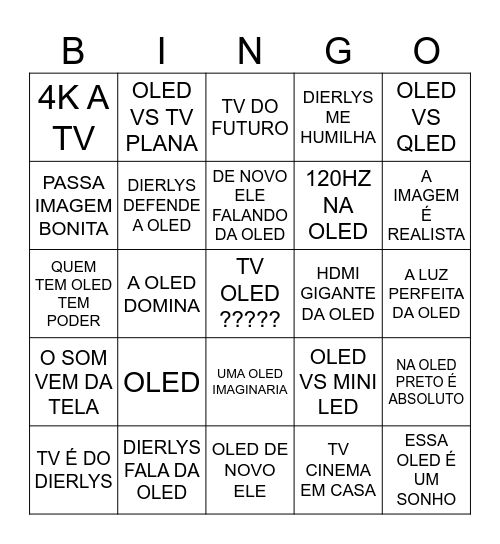 | B | I | N | G | O |
|---|---|---|---|---|
| 4K A TV | OLED VS TV PLANA | TV DO FUTURO | DIERLYS ME HUMILHA | OLED VS QLED |
| PASSA IMAGEM BONITA | DIERLYS DEFENDE A OLED | DE NOVO ELE FALANDO DA OLED | 120HZ NA OLED | A IMAGEM É REALISTA |
| QUEM TEM OLED TEM PODER | A OLED DOMINA | TV OLED ????? | HDMI GIGANTE DA OLED | A LUZ PERFEITA DA OLED |
| O SOM VEM DA TELA | OLED | UMA OLED IMAGINARIA | OLED VS MINI LED | NA OLED PRETO É ABSOLUTO |
| TV É DO DIERLYS | DIERLYS FALA DA OLED | OLED DE NOVO ELE | TV CINEMA EM CASA | ESSA OLED É UM SONHO |